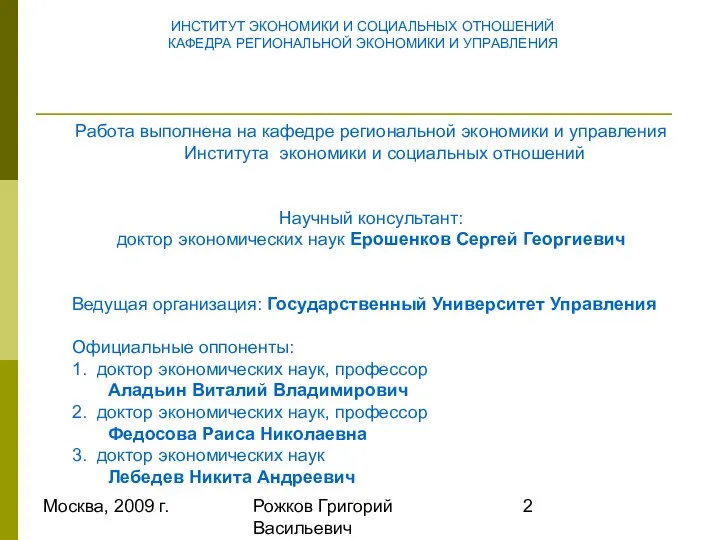 ИНСТИТУТ ЭКОНОМИКИ И СОЦИАЛЬНЫХ ОТНОШЕНИЙ
КАФЕДРА РЕГИОНАЛЬНОЙ ЭКОНОМИКИ И УПРАВЛЕНИЯ

Работа выполнена на кафедре региональной экономики и управления Института экономики и социальных отношений

Научный консультант:
доктор экономических наук Ерошенков Сергей Георгиевич

Ведущая организация: Государственный Университет Управления

Официальные оппоненты:
1. доктор экономических наук, профессор
Аладьин Виталий Владимирович
2. доктор экономических наук, профессор
Федосова Раиса Николаевна
3. доктор экономических наук
Лебедев Никита Андреевич

Москва, 2009 г.

Рожков Григорий Васильевич

2